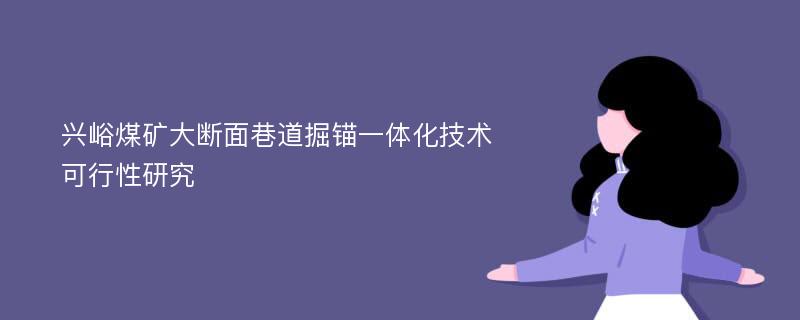 兴峪煤矿大断面巷道掘锚一体化技术可行性研究